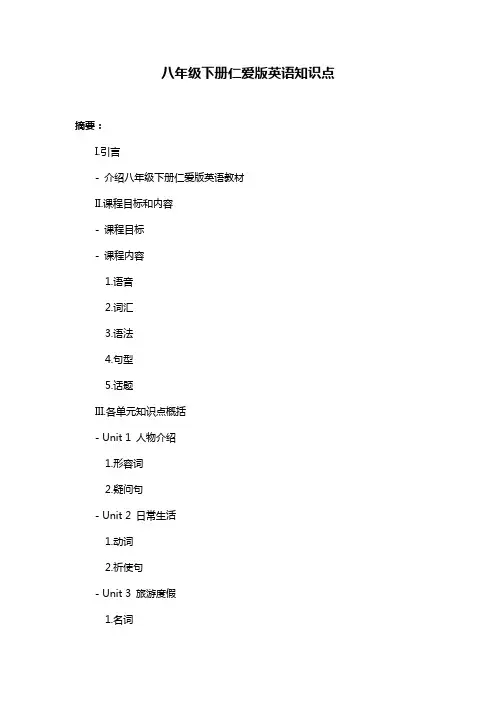 八年级下册仁爱版英语知识点

摘要：

I.引言

- 介绍八年级下册仁爱版英语教材

II.课程目标和内容

- 课程目标

- 课程内容

1.语音

2.词汇

3.语法

4.句型

5.话题

III.各单元知识点概括

- Unit 1 人物介绍

1.形容词

2.疑问句

- Unit 2 日常生活

1.动词

2.祈使句

- Unit 3 旅游度假

1.名词